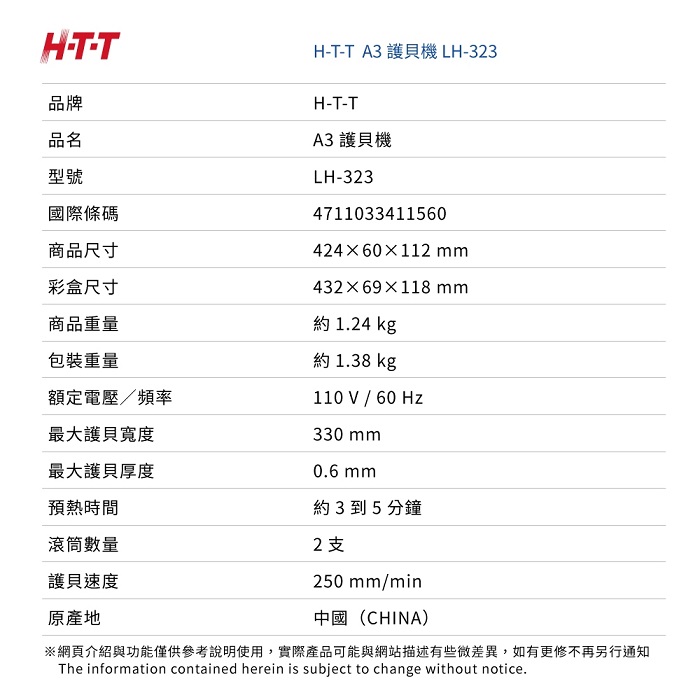 H·T·T

H-T-T A3 護貝機 LH-323

| 品牌 | H-T-T |
|---|---|
| 品名 | A3 護貝機 |
| 型號 | LH-323 |
| 國際條碼 | 4711033411560 |
| 商品尺寸 | 424×60×112 mm |
| 彩盒尺寸 | 432×69×118 mm |
| 商品重量 | 約 1.24 kg |
| 包裝重量 | 約 1.38 kg |
| 額定電壓／頻率 | 110 V / 60 Hz |
| 最大護貝寬度 | 330 mm |
| 最大護貝厚度 | 0.6 mm |
| 預熱時間 | 約 3 到 5 分鐘 |
| 滾筒數量 | 2 支 |
| 護貝速度 | 250 mm/min |
| 原產地 | 中國（CHINA） |

※網頁介紹與功能僅供參考說明使用，實際產品可能與網站描述有些微差異，如有更修不再另行通知
The information contained herein is subject to change without notice.